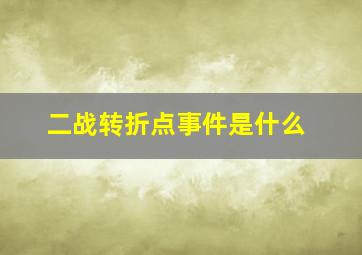 二战转折点事件是什么